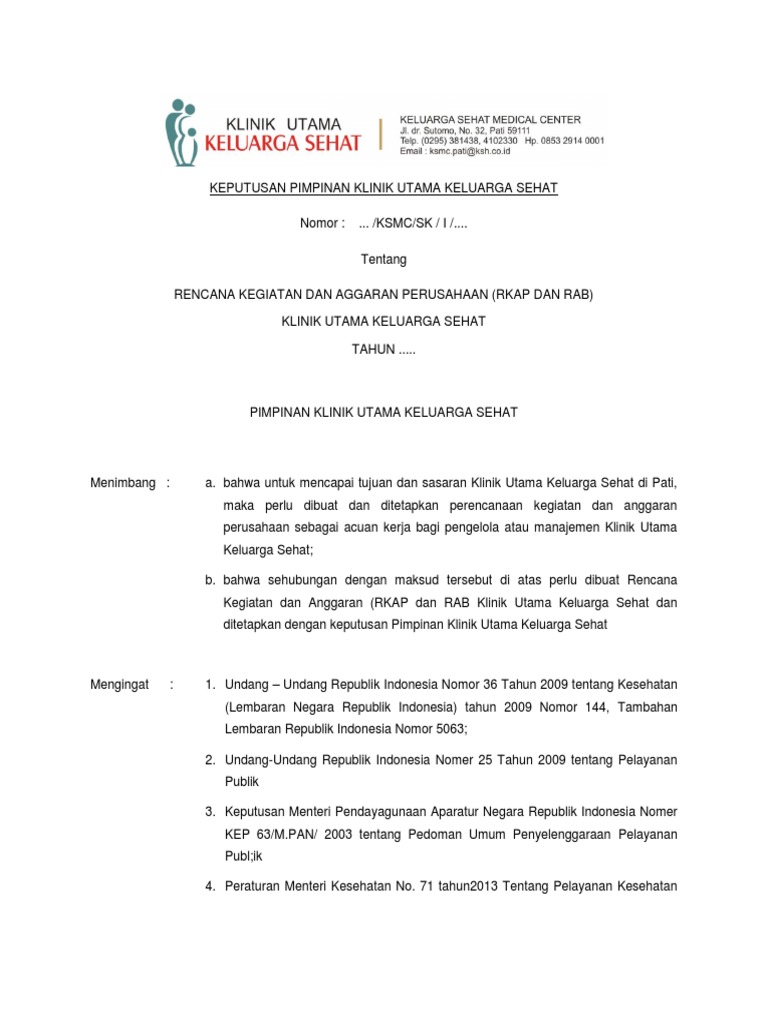 KLINIK UTAMA
KELUARGA SEHAT

KELUARGA SEHAT MEDICAL CENTER
Jl. dr. Sutomo, No. 32, Pati 59111
Telp. (0295) 381438, 4102330 Hp. 0853 2914 0001
Email : ksmc.pati@ksh.co.id

KEPUTUSAN PIMPINAN KLINIK UTAMA KELUARGA SEHAT

Nomor : ... /KSMC/SK / I /....

Tentang

RENCANA KEGIATAN DAN AGGARAN PERUSAHAAN (RKAP DAN RAB)

KLINIK UTAMA KELUARGA SEHAT

TAHUN .....

PIMPINAN KLINIK UTAMA KELUARGA SEHAT

Menimbang : a. bahwa untuk mencapai tujuan dan sasaran Klinik Utama Keluarga Sehat di Pati, maka perlu dibuat dan ditetapkan perencanaan kegiatan dan anggaran perusahaan sebagai acuan kerja bagi pengelola atau manajemen Klinik Utama Keluarga Sehat;

b. bahwa sehubungan dengan maksud tersebut di atas perlu dibuat Rencana Kegiatan dan Anggaran (RKAP dan RAB Klinik Utama Keluarga Sehat dan ditetapkan dengan keputusan Pimpinan Klinik Utama Keluarga Sehat

Mengingat : 1. Undang – Undang Republik Indonesia Nomor 36 Tahun 2009 tentang Kesehatan (Lembaran Negara Republik Indonesia) tahun 2009 Nomor 144, Tambahan Lembaran Republik Indonesia Nomor 5063;

2. Undang-Undang Republik Indonesia Nomer 25 Tahun 2009 tentang Pelayanan Publik

3. Keputusan Menteri Pendayagunaan Aparatur Negara Republik Indonesia Nomer KEP 63/M.PAN/ 2003 tentang Pedoman Umum Penyelenggaraan Pelayanan Publ;ik

4. Peraturan Menteri Kesehatan No. 71 tahun2013 Tentang Pelayanan Kesehatan